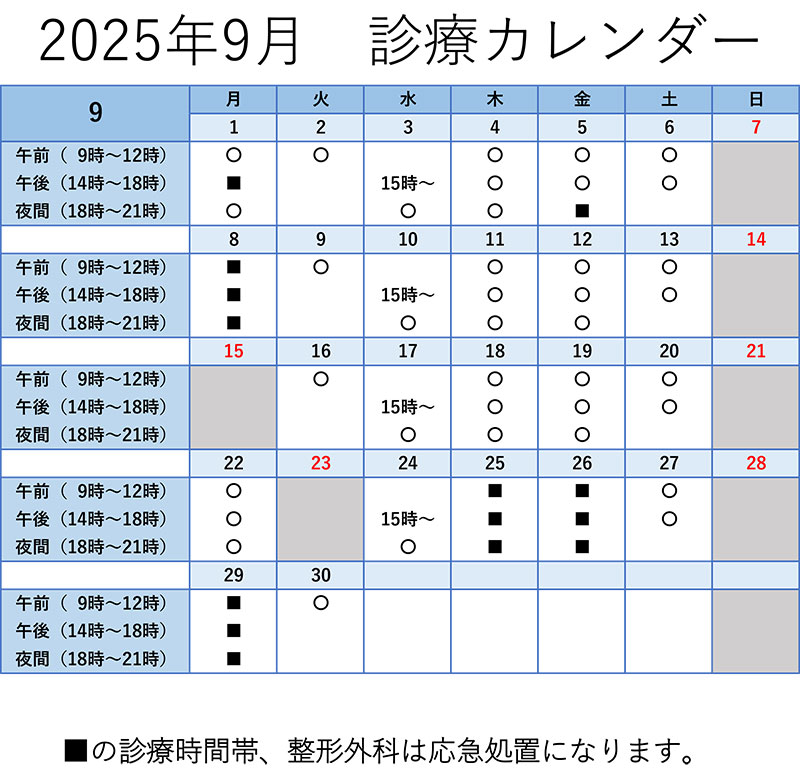 2025年9月　診療カレンダー

| 9 | 月 | 火 | 水 | 木 | 金 | 土 | 日 |
|---|---|---|---|---|---|---|---|
| | 1 | 2 | 3 | 4 | 5 | 6 | 7 |
| 午前（ 9時～12時） | ○ | ○ | | ○ | ○ | ○ | |
| 午後（14時～18時） | ■ | | 15時～ | ○ | ○ | ○ | |
| 夜間（18時～21時） | ○ | | ○ | ○ | ■ | | |
| | 8 | 9 | 10 | 11 | 12 | 13 | 14 |
| 午前（ 9時～12時） | ■ | ○ | | ○ | ○ | ○ | |
| 午後（14時～18時） | ■ | | 15時～ | ○ | ○ | ○ | |
| 夜間（18時～21時） | ■ | | ○ | ○ | ○ | | |
| | 15 | 16 | 17 | 18 | 19 | 20 | 21 |
| 午前（ 9時～12時） | | ○ | | ○ | ○ | ○ | |
| 午後（14時～18時） | | | 15時～ | ○ | ○ | ○ | |
| 夜間（18時～21時） | | | ○ | ○ | ○ | | |
| | 22 | 23 | 24 | 25 | 26 | 27 | 28 |
| 午前（ 9時～12時） | ○ | | | ■ | ■ | ○ | |
| 午後（14時～18時） | ○ | | 15時～ | ■ | ■ | ○ | |
| 夜間（18時～21時） | ○ | | ○ | ■ | ■ | | |
| | 29 | 30 | | | | | |
| 午前（ 9時～12時） | ■ | ○ | | | | | |
| 午後（14時～18時） | ■ | | | | | | |
| 夜間（18時～21時） | ■ | | | | | | |

■の診療時間帯、整形外科は応急処置になります。